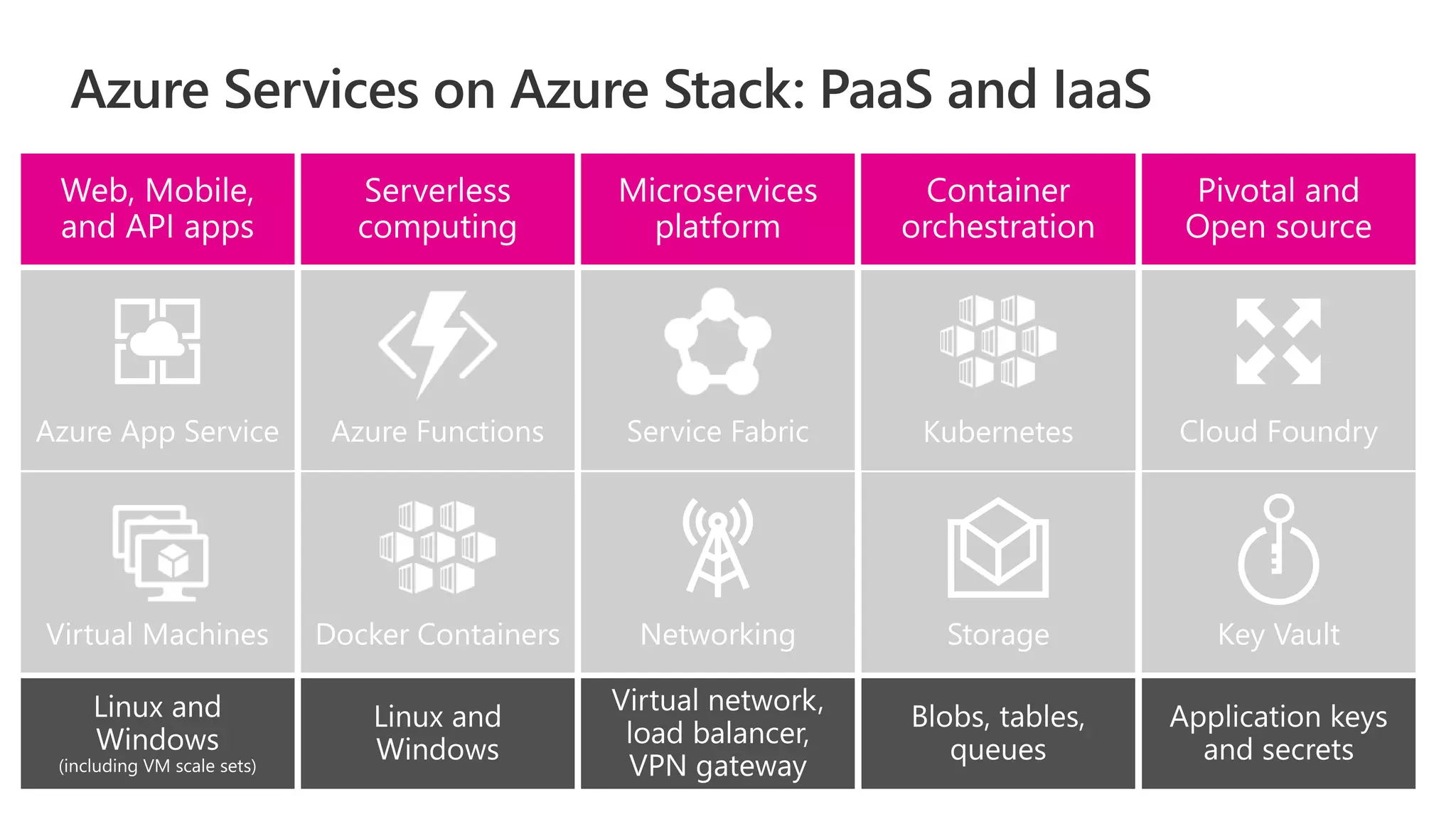 Azure Services on Azure Stack: PaaS and IaaS

| Web, Mobile, and API apps | Serverless computing | Microservices platform | Container orchestration | Pivotal and Open source |
|---|---|---|---|---|
| Azure App Service | Azure Functions | Service Fabric | Kubernetes | Cloud Foundry |
| Virtual Machines | Docker Containers | Networking | Storage | Key Vault |
| Linux and Windows (including VM scale sets) | Linux and Windows | Virtual network, load balancer, VPN gateway | Blobs, tables, queues | Application keys and secrets |